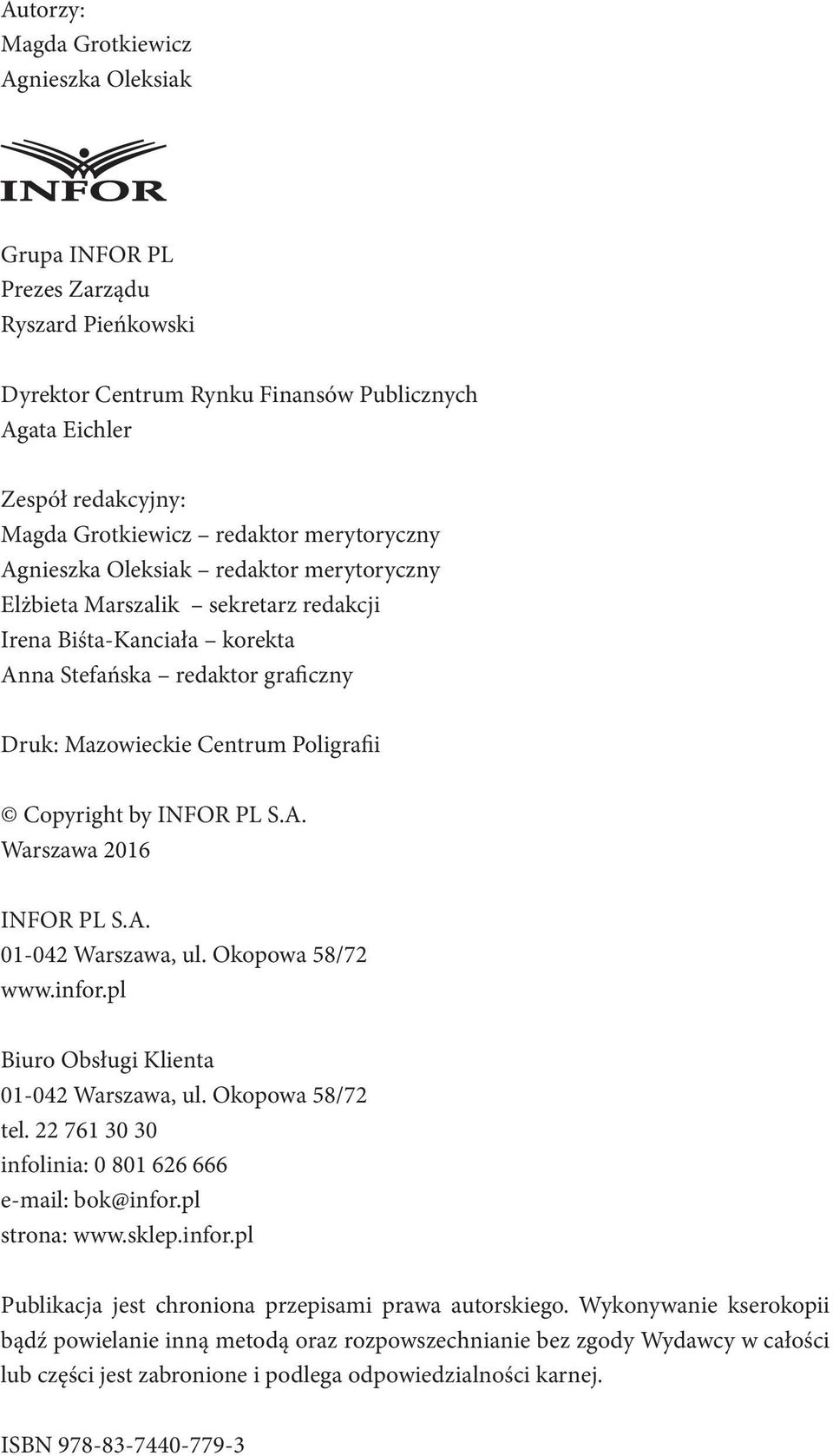 Autorzy:
Magda Grotkiewicz
Agnieszka Oleksiak

INFOR

Grupa INFOR PL
Prezes Zarządu
Ryszard Pieńkowski

Dyrektor Centrum Rynku Finansów Publicznych
Agata Eichler

Zespół redakcyjny:
Magda Grotkiewicz – redaktor merytoryczny
Agnieszka Oleksiak – redaktor merytoryczny
Elżbieta Marszalik – sekretarz redakcji
Irena Biśta-Kanciała – korekta
Anna Stefańska – redaktor graficzny

Druk: Mazowieckie Centrum Poligrafii

© Copyright by INFOR PL S.A.
Warszawa 2016

INFOR PL S.A.
01-042 Warszawa, ul. Okopowa 58/72
www.infor.pl

Biuro Obsługi Klienta
01-042 Warszawa, ul. Okopowa 58/72
tel. 22 761 30 30
infolinia: 0 801 626 666
e-mail: bok@infor.pl
strona: www.sklep.infor.pl

Publikacja jest chroniona przepisami prawa autorskiego. Wykonywanie kserokopii bądź powielanie inną metodą oraz rozpowszechnianie bez zgody Wydawcy w całości lub części jest zabronione i podlega odpowiedzialności karnej.

ISBN 978-83-7440-779-3